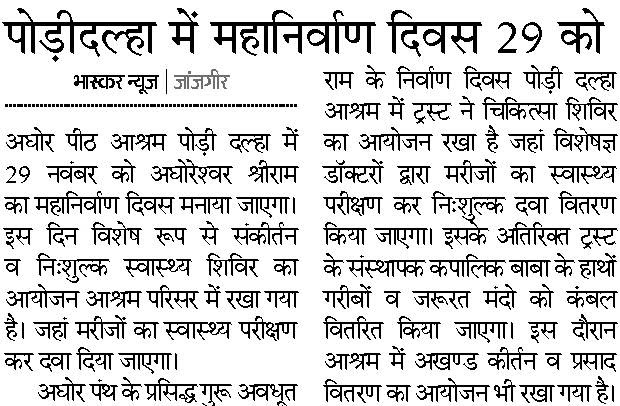 पोड़ीदल्हा में महानिर्वाण दिवस 29 को

भास्कर न्यूज | जांजगीर

अघोर पीठ आश्रम पोड़ी दल्हा में 29 नवंबर को अघोरेश्वर श्रीराम का महानिर्वाण दिवस मनाया जाएगा। इस दिन विशेष रूप से संकीर्तन व निःशुल्क स्वास्थ्य शिविर का आयोजन आश्रम परिसर में रखा गया है। जहां मरीजों का स्वास्थ्य परीक्षण कर दवा दिया जाएगा।

अघोर पंथ के प्रसिद्ध गुरू अवधूत राम के निर्वाण दिवस पोड़ी दल्हा आश्रम में ट्रस्ट ने चिकित्सा शिविर का आयोजन रखा है जहां विशेषज्ञ डॉक्टरों द्वारा मरीजों का स्वास्थ्य परीक्षण कर निःशुल्क दवा वितरण किया जाएगा। इसके अतिरिक्त ट्रस्ट के संस्थापक कपालिक बाबा के हाथों गरीबों व जरूरत मंदो को कंबल वितरित किया जाएगा। इस दौरान आश्रम में अखण्ड कीर्तन व प्रसाद वितरण का आयोजन भी रखा गया है।